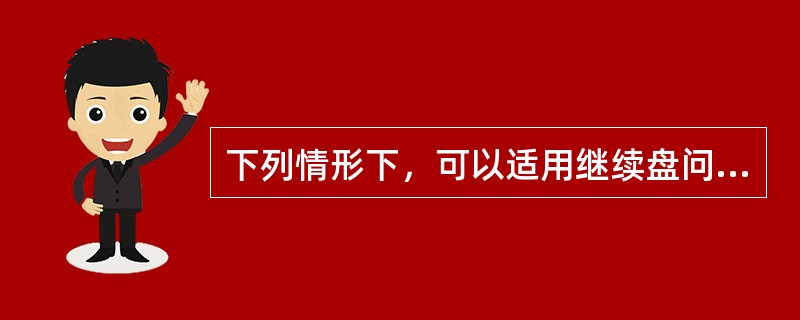 下列情形下，可以适用继续盘问...